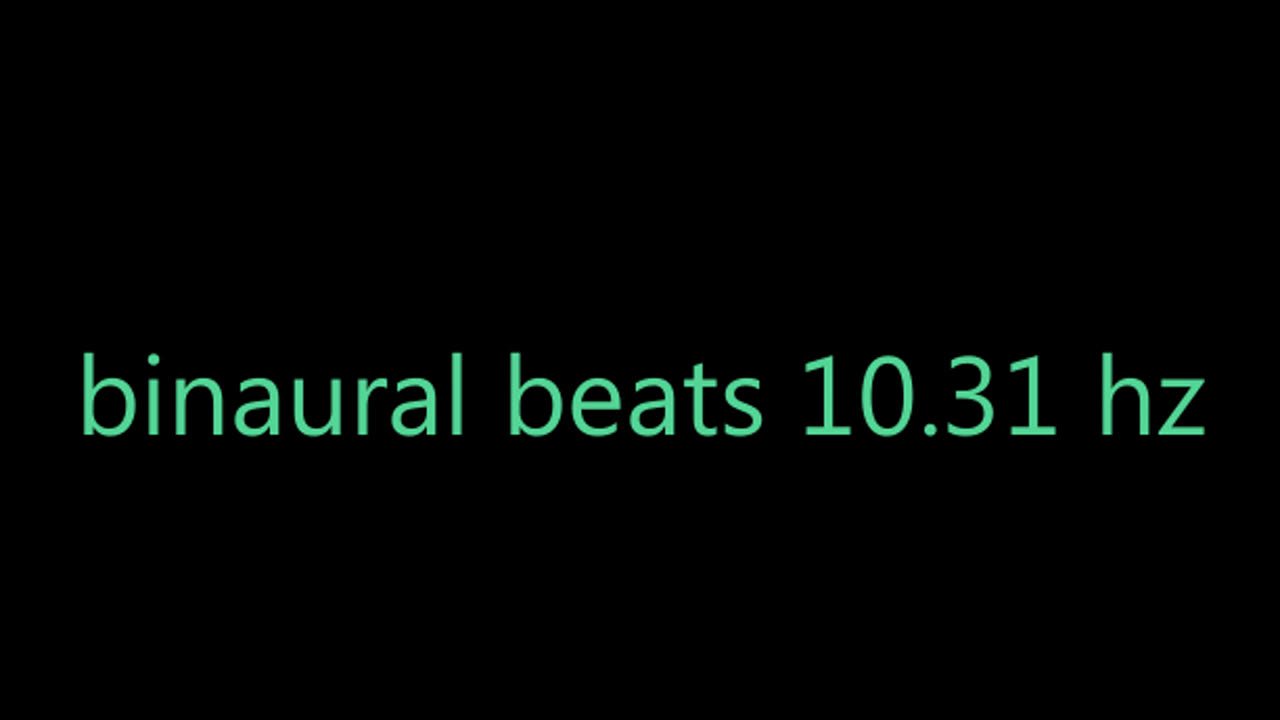 binaural beats 10.31 hz